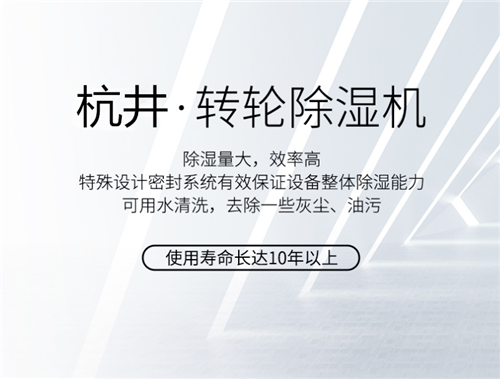 杭井·转轮除湿机

除湿量大，效率高
特殊设计密封系统有效保证设备整体除湿能力
可用水清洗，去除一些灰尘、油污

使用寿命长达10年以上